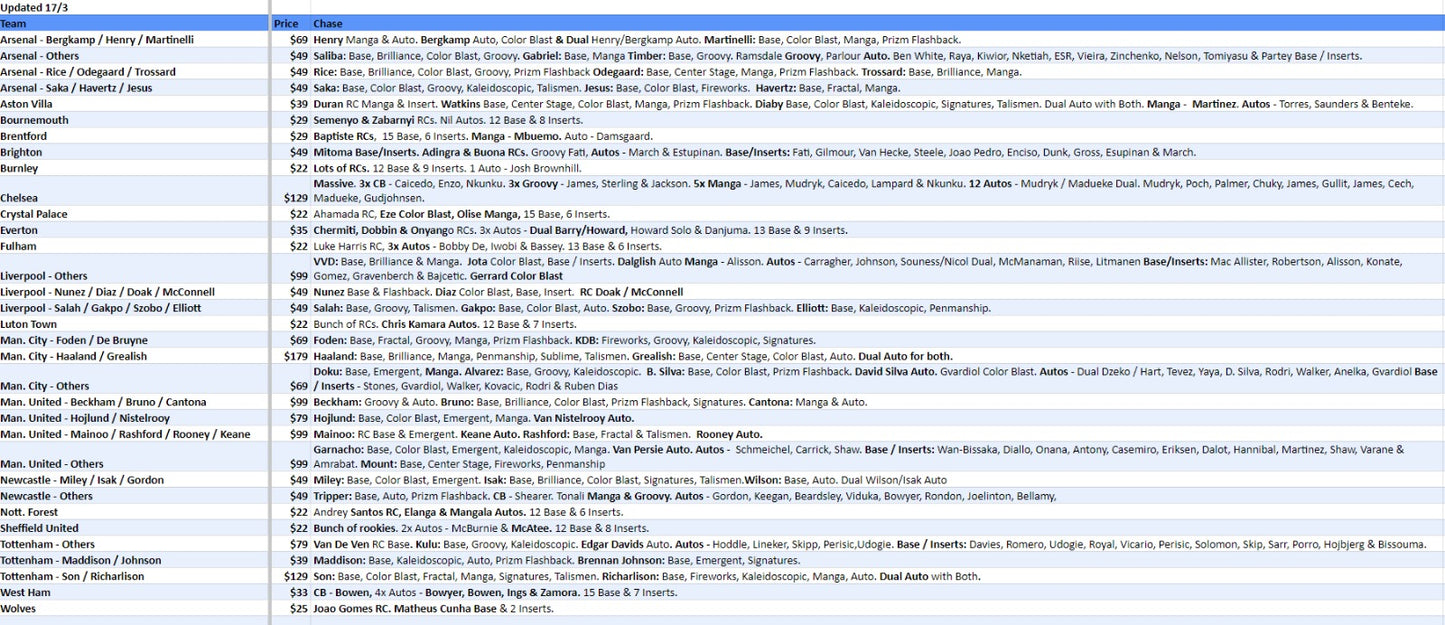 Updated 17/3

| Team | Price | Chase |
|---|---|---|
| Arsenal - Bergkamp / Henry / Martinelli | $69 | Henry Manga & Auto. Bergkamp Auto, Color Blast & Dual Henry/Bergkamp Auto. Martinelli: Base, Color Blast, Manga, Prizm Flashback. |
| Arsenal - Others | $49 | Saliba: Base, Brilliance, Color Blast, Groovy. Gabriel: Base, Manga Timber: Base, Groovy. Ramsdale Groovy, Parlour Auto. Ben White, Raya, Kiwior, Nketiah, ESR, Vieira, Zinchenko, Nelson, Tomiyasu & Partey Base / Inserts. |
| Arsenal - Rice / Odegaard / Trossard | $49 | Rice: Base, Brilliance, Color Blast, Groovy, Prizm Flashback Odegaard: Base, Center Stage, Manga, Prizm Flashback. Trossard: Base, Brilliance, Manga. |
| Arsenal - Saka / Havertz / Jesus | $49 | Saka: Base, Color Blast, Groovy, Kaleidoscopic, Talismen. Jesus: Base, Color Blast, Fireworks. Havertz: Base, Fractal, Manga. |
| Aston Villa | $39 | Duran RC Manga & Insert. Watkins Base, Center Stage, Color Blast, Manga, Prizm Flashback. Diaby Base, Color Blast, Kaleidoscopic, Signatures, Talismen. Dual Auto with Both. Manga - Martinez. Autos - Torres, Saunders & Benteke. |
| Bournemouth | $29 | Semenyo & Zabarnyi RCs. Nil Autos. 12 Base & 8 Inserts. |
| Brentford | $29 | Baptiste RCs, 15 Base, 6 Inserts. Manga - Mbuemo. Auto - Damsgaard. |
| Brighton | $49 | Mitoma Base/Inserts. Adingra & Buona RCs. Groovy Fati, Autos - March & Estupinan. Base/Inserts: Fati, Gilmour, Van Hecke, Steele, Joao Pedro, Enciso, Dunk, Gross, Esupinan & March. |
| Burnley | $22 | Lots of RCs. 12 Base & 9 Inserts. 1 Auto - Josh Brownhill. |
| Chelsea | $129 | Massive. 3x CB - Caicedo, Enzo, Nkunku. 3x Groovy - James, Sterling & Jackson. 5x Manga - James, Mudryk, Caicedo, Lampard & Nkunku. 12 Autos - Mudryk / Madueke Dual. Mudryk, Poch, Palmer, Chuky, James, Gullit, James, Cech, Madueke, Gudjohnsen. |
| Crystal Palace | $22 | Ahamada RC, Eze Color Blast, Olise Manga, 15 Base, 6 Inserts. |
| Everton | $35 | Chermiti, Dobbin & Onyango RCs. 3x Autos - Dual Barry/Howard, Howard Solo & Danjuma. 13 Base & 9 Inserts. |
| Fulham | $22 | Luke Harris RC, 3x Autos - Bobby De, Iwobi & Bassey. 13 Base & 6 Inserts. |
| Liverpool - Others | $99 | VVD: Base, Brilliance & Manga. Jota Color Blast, Base / Inserts. Dalglish Auto Manga - Alisson. Autos - Carragher, Johnson, Souness/Nicol Dual, McManaman, Riise, Litmanen Base/Inserts: Mac Allister, Robertson, Alisson, Konate, Gomez, Gravenberch & Bajcetic. Gerrard Color Blast |
| Liverpool - Nunez / Diaz / Doak / McConnell | $49 | Nunez Base & Flashback. Diaz Color Blast, Base, Insert. RC Doak / McConnell |
| Liverpool - Salah / Gakpo / Szobo / Elliott | $49 | Salah: Base, Groovy, Talismen. Gakpo: Base, Color Blast, Auto. Szobo: Base, Groovy, Prizm Flashback. Elliott: Base, Kaleidoscopic, Penmanship. |
| Luton Town | $22 | Bunch of RCs. Chris Kamara Autos. 12 Base & 7 Inserts. |
| Man. City - Foden / De Bruyne | $69 | Foden: Base, Fractal, Groovy, Manga, Prizm Flashback. KDB: Fireworks, Groovy, Kaleidoscopic, Signatures. |
| Man. City - Haaland / Grealish | $179 | Haaland: Base, Brilliance, Manga, Penmanship, Sublime, Talismen. Grealish: Base, Center Stage, Color Blast, Auto. Dual Auto for both. |
| Man. City - Others | $69 | Doku: Base, Emergent, Manga. Alvarez: Base, Groovy, Kaleidoscopic. B. Silva: Base, Color Blast, Prizm Flashback. David Silva Auto. Gvardiol Color Blast. Autos - Dual Dzeko / Hart, Tevez, Yaya, D. Silva, Rodri, Walker, Anelka, Gvardiol Base / Inserts - Stones, Gvardiol, Walker, Kovacic, Rodri & Ruben Dias |
| Man. United - Beckham / Bruno / Cantona | $99 | Beckham: Groovy & Auto. Bruno: Base, Brilliance, Color Blast, Prizm Flashback, Signatures. Cantona: Manga & Auto. |
| Man. United - Hojlund / Nistelrooy | $79 | Hojlund: Base, Color Blast, Emergent, Manga. Van Nistelrooy Auto. |
| Man. United - Mainoo / Rashford / Rooney / Keane | $99 | Mainoo: RC Base & Emergent. Keane Auto. Rashford: Base, Fractal & Talismen. Rooney Auto. |
| Man. United - Others | $99 | Garnacho: Base, Color Blast, Emergent, Kaleidoscopic, Manga. Van Persie Auto. Autos - Schmeichel, Carrick, Shaw. Base / Inserts: Wan-Bissaka, Diallo, Onana, Antony, Casemiro, Eriksen, Dalot, Hannibal, Martinez, Shaw, Varane & Amrabat. Mount: Base, Center Stage, Fireworks, Penmanship |
| Newcastle - Miley / Isak / Gordon | $49 | Miley: Base, Color Blast, Emergent. Isak: Base, Brilliance, Color Blast, Signatures, Talismen.Wilson: Base, Auto. Dual Wilson/Isak Auto |
| Newcastle - Others | $49 | Tripper: Base, Auto, Prizm Flashback. CB - Shearer. Tonali Manga & Groovy. Autos - Gordon, Keegan, Beardsley, Viduka, Bowyer, Rondon, Joelinton, Bellamy, |
| Nott. Forest | $22 | Andrey Santos RC, Elanga & Mangala Autos. 12 Base & 6 Inserts. |
| Sheffield United | $22 | Bunch of rookies. 2x Autos - McBurnie & McAtee. 12 Base & 8 Inserts. |
| Tottenham - Others | $79 | Van De Ven RC Base. Kulu: Base, Groovy, Kaleidoscopic. Edgar Davids Auto. Autos - Hoddle, Lineker, Skipp, Perisic,Udogie. Base / Inserts: Davies, Romero, Udogie, Royal, Vicario, Perisic, Solomon, Skip, Sarr, Porro, Hojbjerg & Bissouma. |
| Tottenham - Maddison / Johnson | $39 | Maddison: Base, Kaleidoscopic, Auto, Prizm Flashback. Brennan Johnson: Base, Emergent, Signatures. |
| Tottenham - Son / Richarlison | $129 | Son: Base, Color Blast, Fractal, Manga, Signatures, Talismen. Richarlison: Base, Fireworks, Kaleidoscopic, Manga, Auto. Dual Auto with Both. |
| West Ham | $33 | CB - Bowen, 4x Autos - Bowyer, Bowen, Ings & Zamora. 15 Base & 7 Inserts. |
| Wolves | $25 | Joao Gomes RC. Matheus Cunha Base & 2 Inserts. |